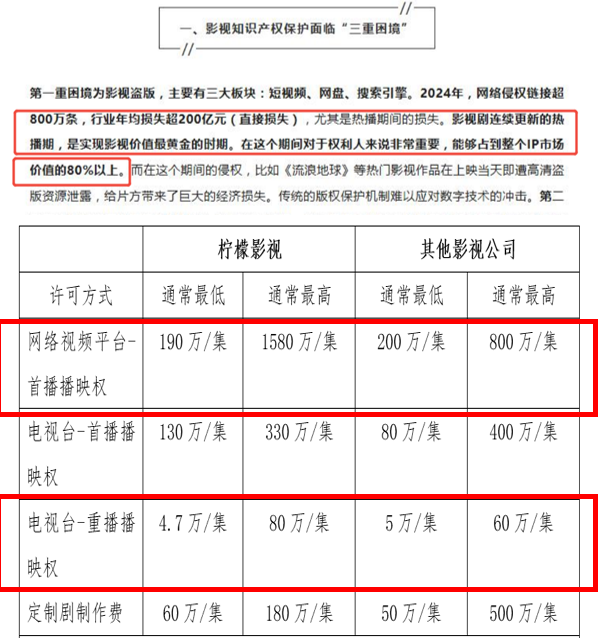 一、影视知识产权保护面临“三重困境”

第一重困境为影视盗版，主要有三大板块：短视频、网盘、搜索引擎。2024年，网络侵权链接超800万条，行业年均损失超200亿元（直接损失），尤其是热播期间的损失。影视剧连续更新的热播期，是实现影视价值最黄金的时期。在这个期间对于权利人来说非常重要，能够占到整个IP市场价值的80%以上。而在这个期间的侵权，比如《流浪地球》等热门影视作品在上映当天即遭高清盗版资源泄露，给片方带来了巨大的经济损失。传统的版权保护机制难以应对数字技术的冲击。第二

| | 柠檬影视 | | 其他影视公司 | |
|---|---|---|---|---|
| 许可方式 | 通常最低 | 通常最高 | 通常最低 | 通常最高 |
| 网络视频平台-首播播映权 | 190万/集 | 1580万/集 | 200万/集 | 800万/集 |
| 电视台-首播播映权 | 130万/集 | 330万/集 | 80万/集 | 400万/集 |
| 电视台-重播播映权 | 4.7万/集 | 80万/集 | 5万/集 | 60万/集 |
| 定制剧制作费 | 60万/集 | 180万/集 | 50万/集 | 500万/集 |